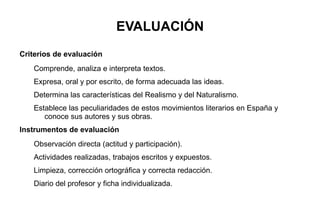 EVALUACIÓN

Criterios de evaluación

Comprende, analiza e interpreta textos.

Expresa, oral y por escrito, de forma adecuada las ideas.

Determina las características del Realismo y del Naturalismo.

Establece las peculiaridades de estos movimientos literarios en España y conoce sus autores y sus obras.

Instrumentos de evaluación

Observación directa (actitud y participación).

Actividades realizadas, trabajos escritos y expuestos.

Limpieza, corrección ortográfica y correcta redacción.

Diario del profesor y ficha individualizada.